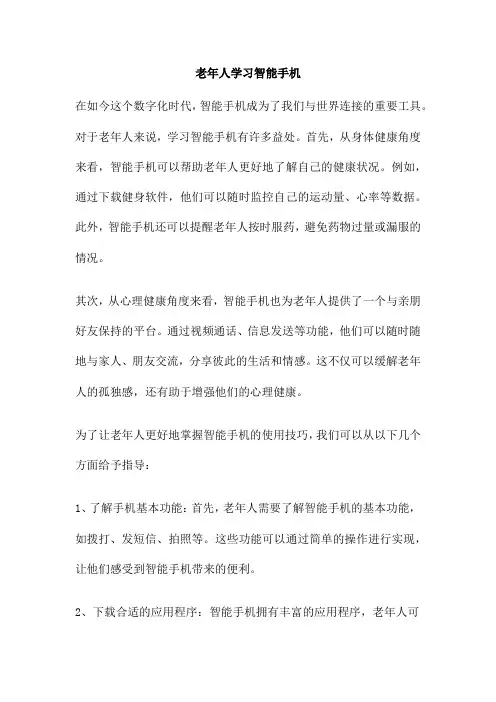 老年人学习智能手机

在如今这个数字化时代，智能手机成为了我们与世界连接的重要工具。对于老年人来说，学习智能手机有许多益处。首先，从身体健康角度来看，智能手机可以帮助老年人更好地了解自己的健康状况。例如，通过下载健身软件，他们可以随时监控自己的运动量、心率等数据。此外，智能手机还可以提醒老年人按时服药，避免药物过量或漏服的情况。

其次，从心理健康角度来看，智能手机也为老年人提供了一个与亲朋好友保持的平台。通过视频通话、信息发送等功能，他们可以随时随地与家人、朋友交流，分享彼此的生活和情感。这不仅可以缓解老年人的孤独感，还有助于增强他们的心理健康。

为了让老年人更好地掌握智能手机的使用技巧，我们可以从以下几个方面给予指导：

1、了解手机基本功能：首先，老年人需要了解智能手机的基本功能，如拨打、发短信、拍照等。这些功能可以通过简单的操作进行实现，让他们感受到智能手机带来的便利。

2、下载合适的应用程序：智能手机拥有丰富的应用程序，老年人可